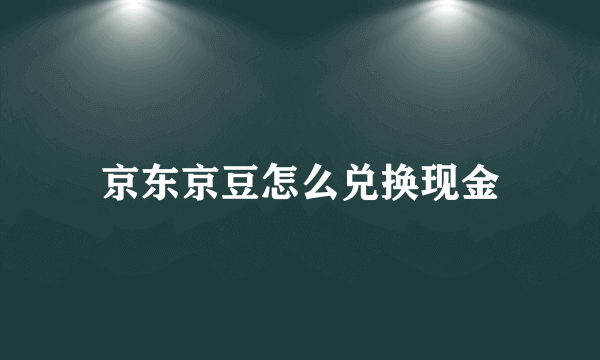 京东京豆怎么兑换现金